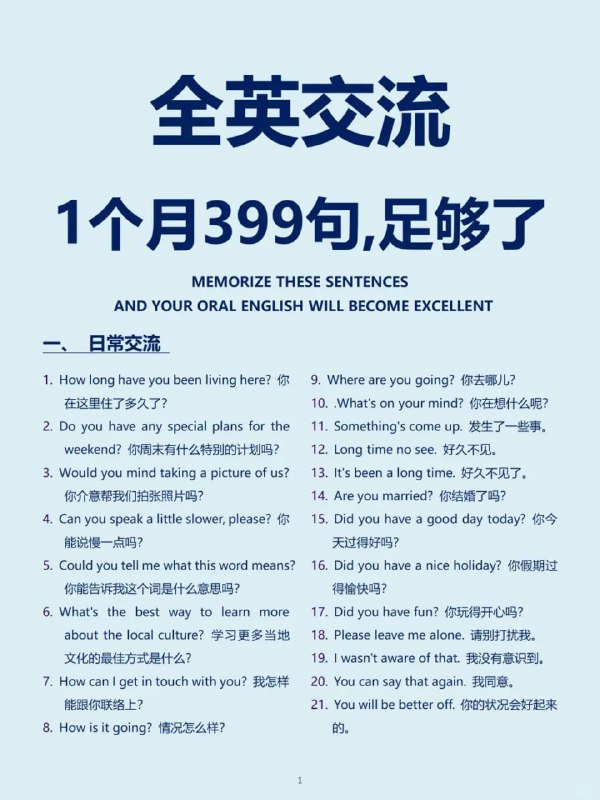 全英交流

1个月399句,足够了

MEMORIZE THESE SENTENCES
AND YOUR ORAL ENGLISH WILL BECOME EXCELLENT

一、 日常交流

1. How long have you been living here? 你在这里住了多久了?
2. Do you have any special plans for the weekend? 你周末有什么特别的计划吗?
3. Would you mind taking a picture of us? 你介意帮我们拍张照片吗?
4. Can you speak a little slower, please? 你能说慢一点吗?
5. Could you tell me what this word means? 你能告诉我这个词是什么意思吗?
6. What's the best way to learn more about the local culture? 学习更多当地文化的最佳方式是什么?
7. How can I get in touch with you? 我怎样能跟你联络上?
8. How is it going? 情况怎么样?

9. Where are you going? 你去哪儿?
10. .What's on your mind? 你在想什么呢?
11. Something's come up. 发生了一些事。
12. Long time no see. 好久不见。
13. It's been a long time. 好久不见了。
14. Are you married? 你结婚了吗?
15. Did you have a good day today? 你今天过得好吗?
16. Did you have a nice holiday? 你假期过得愉快吗?
17. Did you have fun? 你玩得开心吗?
18. Please leave me alone. 请别打扰我。
19. I wasn't aware of that. 我没有意识到。
20. You can say that again. 我同意。
21. You will be better off. 你的状况会好起来的。

1